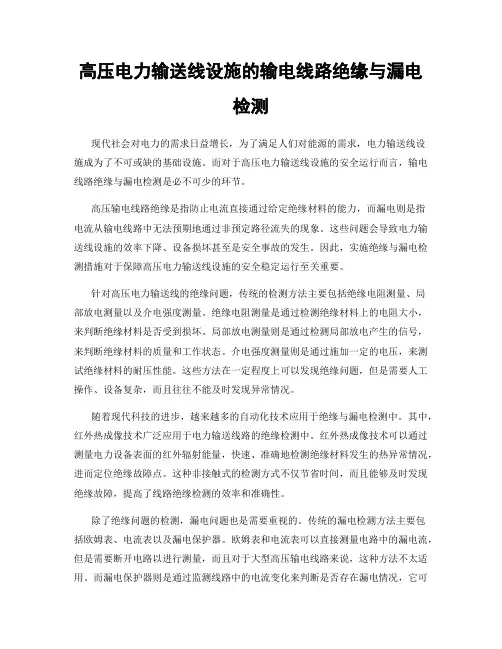 高压电力输送线设施的输电线路绝缘与漏电检测

现代社会对电力的需求日益增长，为了满足人们对能源的需求，电力输送线设施成为了不可或缺的基础设施。而对于高压电力输送线设施的安全运行而言，输电线路绝缘与漏电检测是必不可少的环节。

高压输电线路绝缘是指防止电流直接通过给定绝缘材料的能力，而漏电则是指电流从输电线路中无法预期地通过非预定路径流失的现象。这些问题会导致电力输送线设施的效率下降、设备损坏甚至是安全事故的发生。因此，实施绝缘与漏电检测措施对于保障高压电力输送线设施的安全稳定运行至关重要。

针对高压电力输送线的绝缘问题，传统的检测方法主要包括绝缘电阻测量、局部放电测量以及介电强度测量。绝缘电阻测量是通过检测绝缘材料上的电阻大小，来判断绝缘材料是否受到损坏。局部放电测量则是通过检测局部放电产生的信号，来判断绝缘材料的质量和工作状态。介电强度测量则是通过施加一定的电压，来测试绝缘材料的耐压性能。这些方法在一定程度上可以发现绝缘问题，但是需要人工操作、设备复杂，而且往往不能及时发现异常情况。

随着现代科技的进步，越来越多的自动化技术应用于绝缘与漏电检测中。其中，红外热成像技术广泛应用于电力输送线路的绝缘检测中。红外热成像技术可以通过测量电力设备表面的红外辐射能量，快速、准确地检测绝缘材料发生的热异常情况，进而定位绝缘故障点。这种非接触式的检测方式不仅节省时间，而且能够及时发现绝缘故障，提高了线路绝缘检测的效率和准确性。

除了绝缘问题的检测，漏电问题也是需要重视的。传统的漏电检测方法主要包括欧姆表、电流表以及漏电保护器。欧姆表和电流表可以直接测量电路中的漏电流，但是需要断开电路以进行测量，而且对于大型高压输电线路来说，这种方法不太适用。而漏电保护器则是通过监测线路中的电流变化来判断是否存在漏电情况，它可